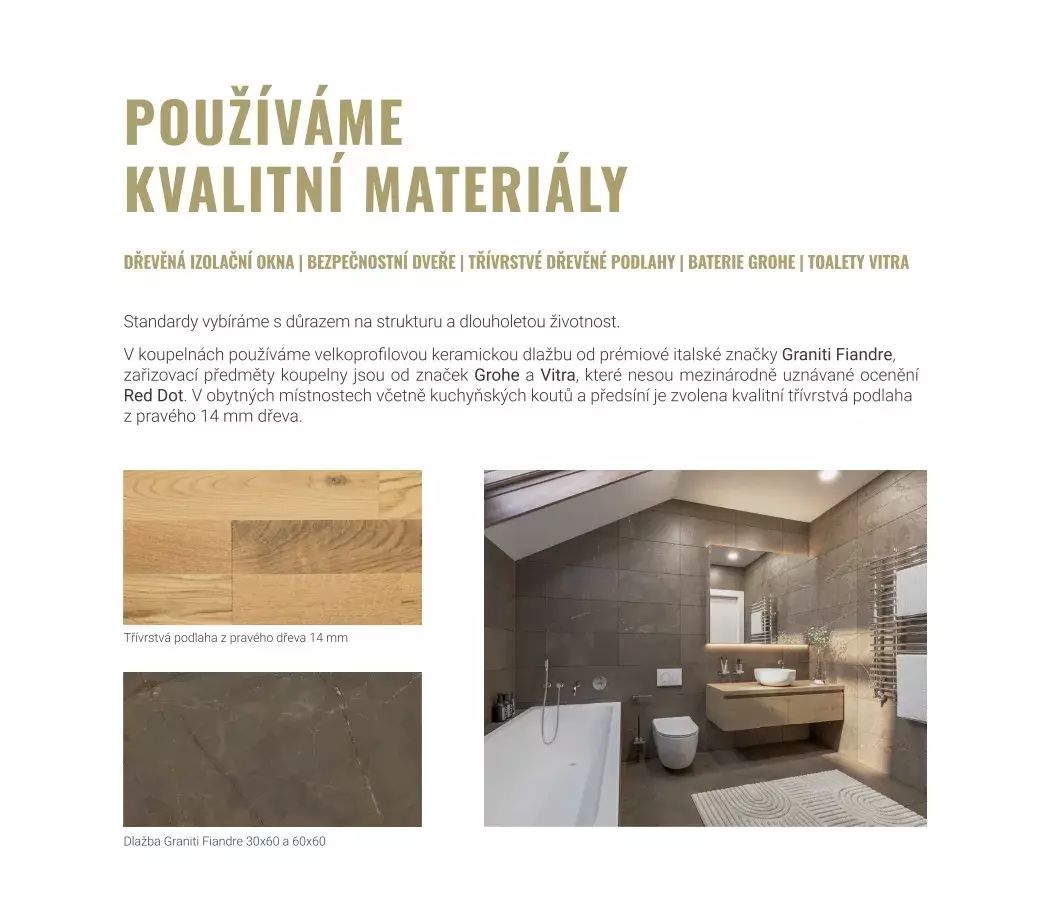 POUŽÍVÁME
KVALITNÍ MATERIÁLY

DŘEVĚNÁ IZOLAČNÍ OKNA | BEZPEČNOSTNÍ DVEŘE | TŘÍVRSTVÉ DŘEVĚNÉ PODLAHY | BATERIE GROHE | TOALETY VITRA

Standardy vybíráme s důrazem na strukturu a dlouholetou životnost.

V koupelnách používáme velkoprofilovou keramickou dlažbu od prémiové italské značky Graniti Fiandre, zařizovací předměty koupelny jsou od značek Grohe a Vitra, které nesou mezinárodně uznávané ocenění Red Dot. V obytných místnostech včetně kuchyňských koutů a předsíní je zvolena kvalitní třívrstvá podlaha z pravého 14 mm dřeva.

Třívrstvá podlaha z pravého dřeva 14 mm

Dlažba Graniti Fiandre 30x60 a 60x60